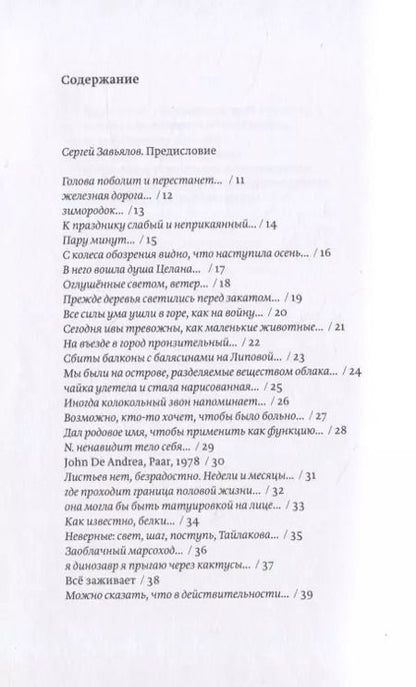 Содержание

Сергей Завьялов. Предисловие

Голова поболит и перестанет... / 11
железная дорога... / 12
зимородок... / 13
К празднику слабый и неприкаянный... / 14
Пару минут... / 15
С колеса обозрения видно, что наступила осень... / 16
В него вошла душа Целана... / 17
Оглушённые светом, ветер... / 18
Прежде деревья светились перед закатом... / 19
Все силы ума ушли в горе, как на войну... / 20
Сегодня ивы тревожны, как маленькие животные... / 21
На въезде в город пронзительный... / 22
Сбиты балконы с балясинами на Липовой... / 23
Мы были на острове, разделяемые веществом облака... / 24
чайка улетела и стала нарисованная... / 25
Иногда колокольный звон напоминает... / 26
Возможно, кто-то хочет, чтобы было больно... / 27
Дал родовое имя, чтобы применить как функцию... / 28
N. ненавидит тело себя... / 29
John De Andrea, Paar, 1978 / 30
Листьев нет, безрадостно. Недели и месяцы... / 31
где проходит граница половой жизни... / 32
она могла бы быть татуировкой на лице... / 33
Как известно, белки... / 34
Неверные: свет, шаг, поступь, Тайлакова... / 35
Заоблачный марсоход... / 36
я динозавр я прыгаю через кактусы... / 37
Всё заживает / 38
Можно сказать, что в действительности... / 39